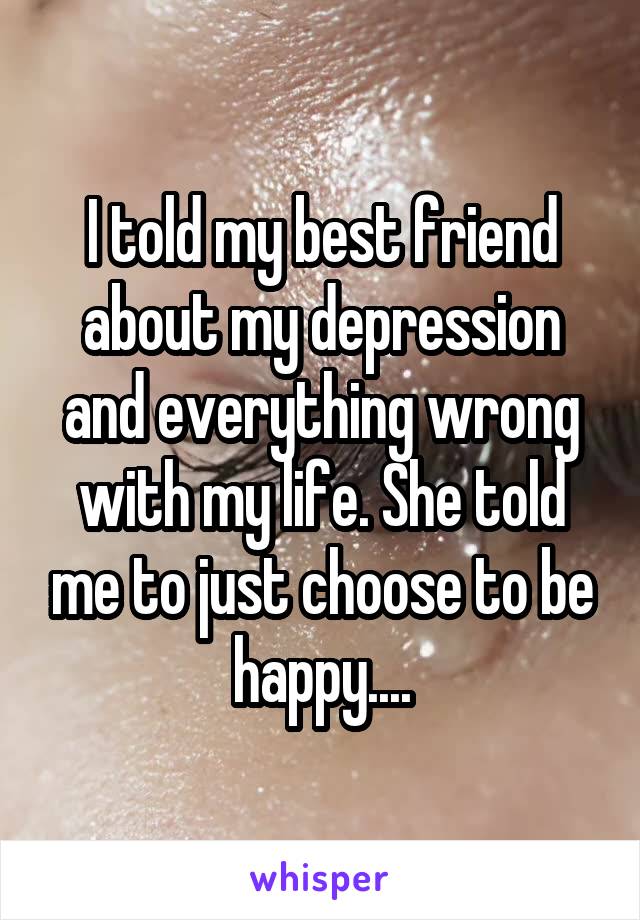 I told my best friend about my depression and everything wrong with my life. She told me to just choose to be happy....

whisper